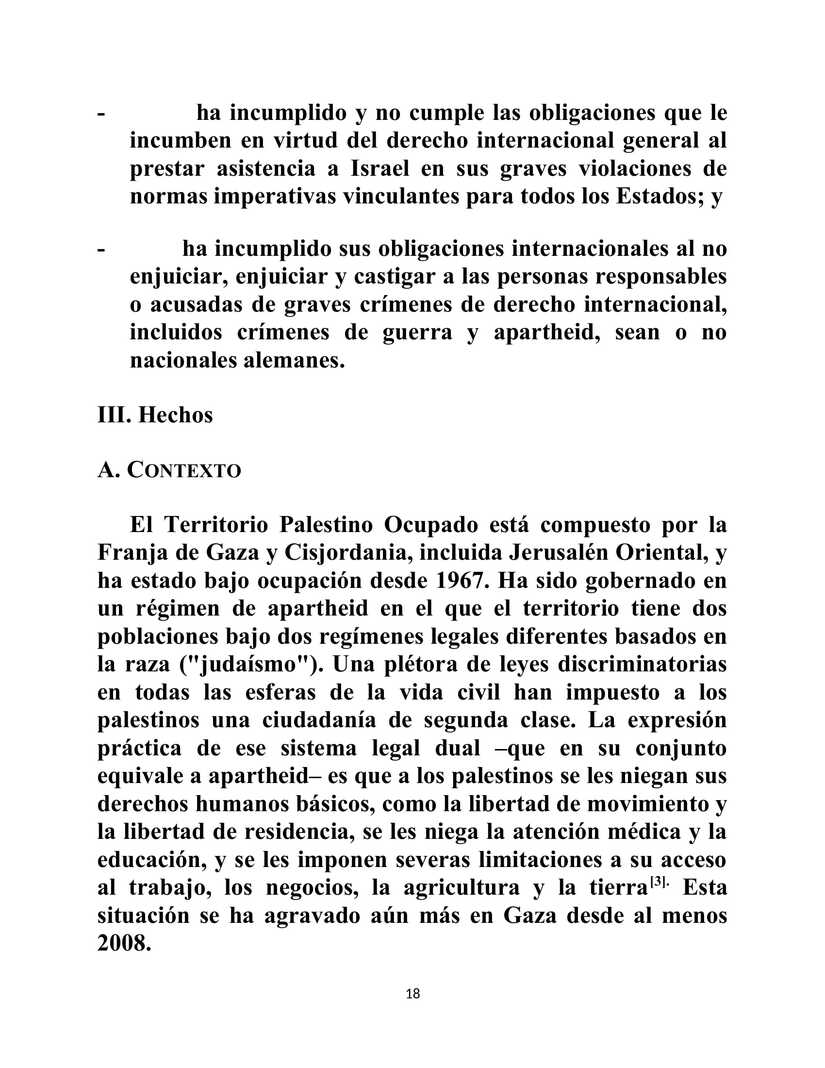 - ha incumplido y no cumple las obligaciones que le incumben en virtud del derecho internacional general al prestar asistencia a Israel en sus graves violaciones de normas imperativas vinculantes para todos los Estados; y

- ha incumplido sus obligaciones internacionales al no enjuiciar, enjuiciar y castigar a las personas responsables o acusadas de graves crímenes de derecho internacional, incluidos crímenes de guerra y apartheid, sean o no nacionales alemanes.

III. Hechos

A. CONTEXTO

El Territorio Palestino Ocupado está compuesto por la Franja de Gaza y Cisjordania, incluida Jerusalén Oriental, y ha estado bajo ocupación desde 1967. Ha sido gobernado en un régimen de apartheid en el que el territorio tiene dos poblaciones bajo dos regímenes legales diferentes basados en la raza ("judaísmo"). Una plétora de leyes discriminatorias en todas las esferas de la vida civil han impuesto a los palestinos una ciudadanía de segunda clase. La expresión práctica de ese sistema legal dual –que en su conjunto equivale a apartheid– es que a los palestinos se les niegan sus derechos humanos básicos, como la libertad de movimiento y la libertad de residencia, se les niega la atención médica y la educación, y se les imponen severas limitaciones a su acceso al trabajo, los negocios, la agricultura y la tierra$^{[3].}$ Esta situación se ha agravado aún más en Gaza desde al menos 2008.

18